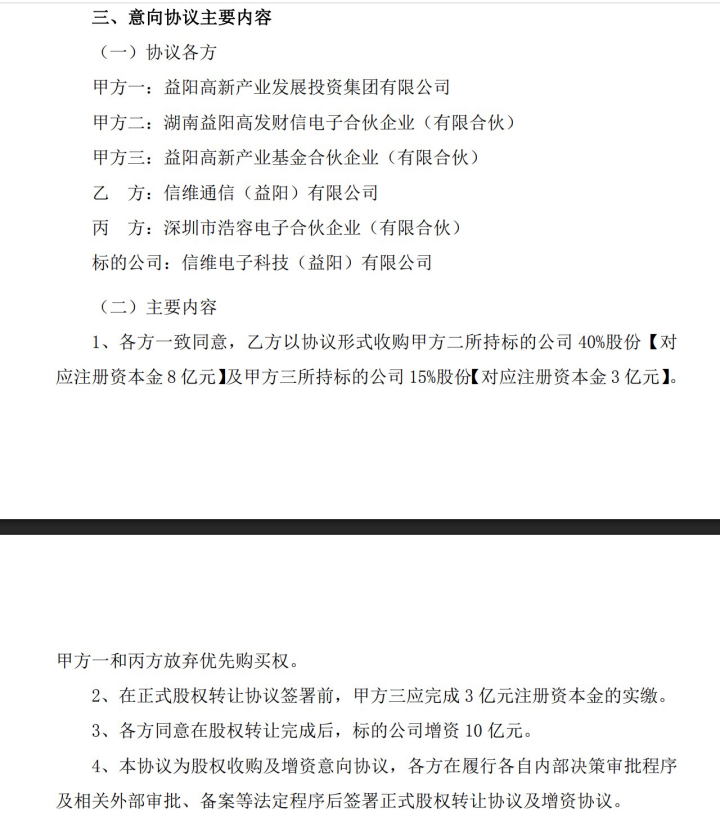 三、意向协议主要内容

（一）协议各方

甲方一：益阳高新产业发展投资集团有限公司

甲方二：湖南益阳高发财信电子合伙企业（有限合伙）

甲方三：益阳高新产业基金合伙企业（有限合伙）

乙 方：信维通信（益阳）有限公司

丙 方：深圳市浩容电子合伙企业（有限合伙）

标的公司：信维电子科技（益阳）有限公司

（二）主要内容

1、各方一致同意，乙方以协议形式收购甲方二所持标的公司40%股份【对应注册资本金8亿元】及甲方三所持标的公司15%股份【对应注册资本金3亿元】。

甲方一和丙方放弃优先购买权。

2、在正式股权转让协议签署前，甲方三应完成3亿元注册资本金的实缴。

3、各方同意在股权转让完成后，标的公司增资10亿元。

4、本协议为股权收购及增资意向协议，各方在履行各自内部决策审批程序及相关外部审批、备案等法定程序后签署正式股权转让协议及增资协议。